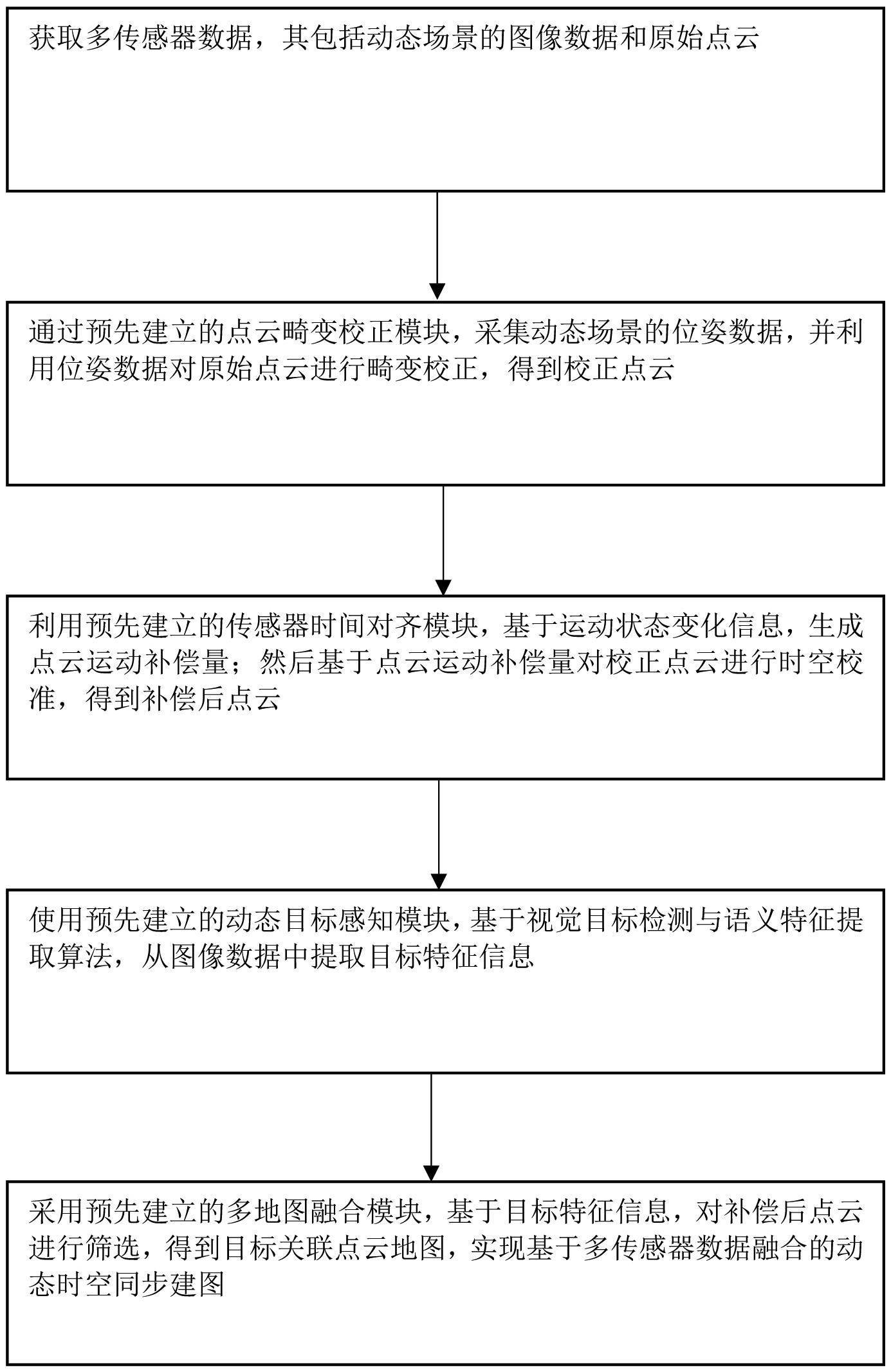 获取多传感器数据，其包括动态场景的图像数据和原始点云

通过预先建立的点云畸变校正模块，采集动态场景的位姿数据，并利用位姿数据对原始点云进行畸变校正，得到校正点云

利用预先建立的传感器时间对齐模块，基于运动状态变化信息，生成点云运动补偿量；然后基于点云运动补偿量对校正点云进行时空校准，得到补偿后点云

使用预先建立的动态目标感知模块，基于视觉目标检测与语义特征提取算法，从图像数据中提取目标特征信息

采用预先建立的多地图融合模块，基于目标特征信息，对补偿后点云进行筛选，得到目标关联点云地图，实现基于多传感器数据融合的动态时空同步建图